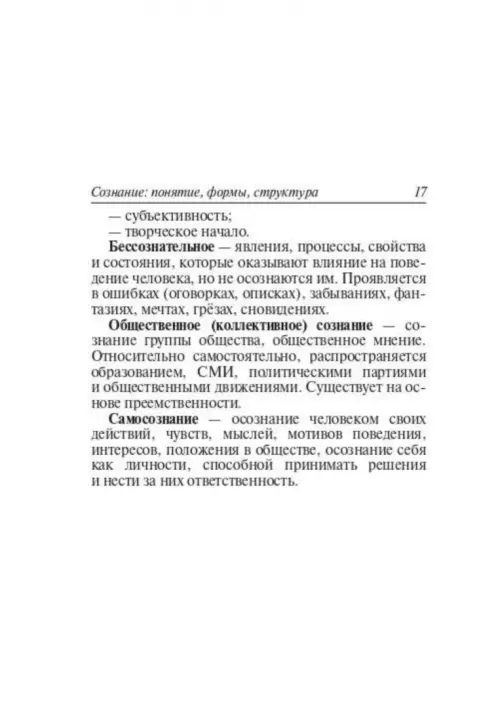 Сознание: понятие, формы, структура 17

— субъективность;
— творческое начало.

Бессознательное — явления, процессы, свойства и состояния, которые оказывают влияние на поведение человека, но не осознаются им. Проявляется в ошибках (оговорках, описках), забываниях, фантазиях, мечтах, грёзах, сновидениях.

Общественное (коллективное) сознание — сознание группы общества, общественное мнение. Относительно самостоятельно, распространяется образованием, СМИ, политическими партиями и общественными движениями. Существует на основе преемственности.

Самосознание — осознание человеком своих действий, чувств, мыслей, мотивов поведения, интересов, положения в обществе, осознание себя как личности, способной принимать решения и нести за них ответственность.